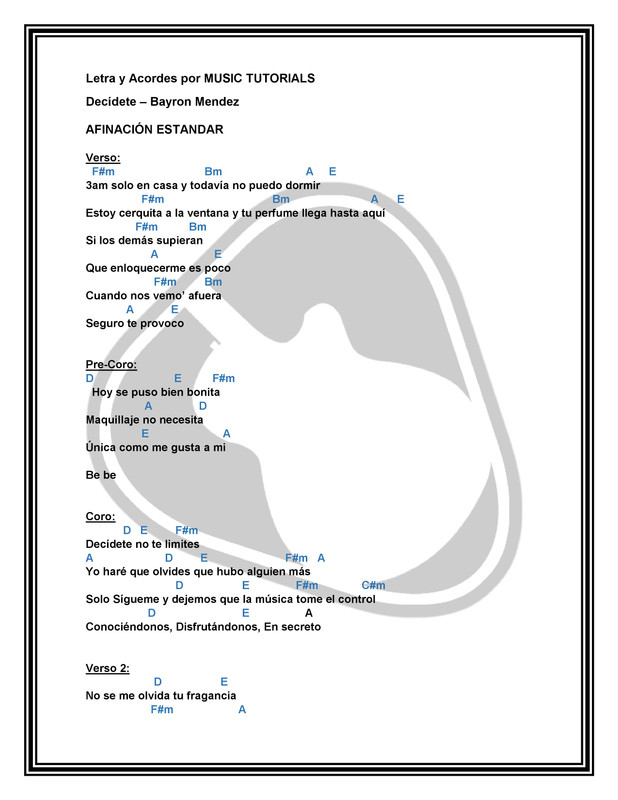 Letra y Acordes por MUSIC TUTORIALS

Decídete – Bayron Mendez

AFINACIÓN ESTANDAR

Verso:
F#m Bm A E
3am solo en casa y todavía no puedo dormir
F#m Bm A E
Estoy cerquita a la ventana y tu perfume llega hasta aquí
F#m Bm
Si los demás supieran
A E
Que enloquecerme es poco
F#m Bm
Cuando nos vemo' afuera
A E
Seguro te provoco

Pre-Coro:
D E F#m
Hoy se puso bien bonita
A D
Maquillaje no necesita
E A
Única como me gusta a mi

Be be

Coro:
D E F#m
Decídete no te limites
A D E F#m A
Yo haré que olvides que hubo alguien más
D E F#m C#m
Solo Sígueme y dejemos que la música tome el control
D E A
Conociéndonos, Disfrutándonos, En secreto

Verso 2:
D E
No se me olvida tu fragancia
F#m A